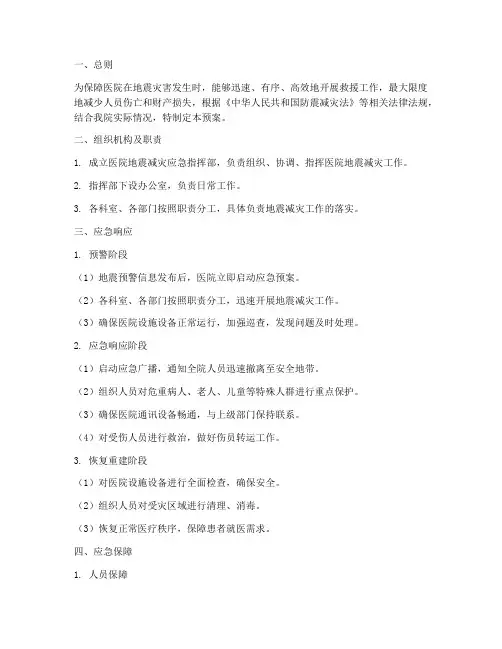 一、总则

为保障医院在地震灾害发生时，能够迅速、有序、高效地开展救援工作，最大限度地减少人员伤亡和财产损失，根据《中华人民共和国防震减灾法》等相关法律法规，结合我院实际情况，特制定本预案。

二、组织机构及职责

1. 成立医院地震减灾应急指挥部，负责组织、协调、指挥医院地震减灾工作。

2. 指挥部下设办公室，负责日常工作。

3. 各科室、各部门按照职责分工，具体负责地震减灾工作的落实。

三、应急响应

1. 预警阶段

（1）地震预警信息发布后，医院立即启动应急预案。

（2）各科室、各部门按照职责分工，迅速开展地震减灾工作。

（3）确保医院设施设备正常运行，加强巡查，发现问题及时处理。

2. 应急响应阶段

（1）启动应急广播，通知全院人员迅速撤离至安全地带。

（2）组织人员对危重病人、老人、儿童等特殊人群进行重点保护。

（3）确保医院通讯设备畅通，与上级部门保持联系。

（4）对受伤人员进行救治，做好伤员转运工作。

3. 恢复重建阶段

（1）对医院设施设备进行全面检查，确保安全。

（2）组织人员对受灾区域进行清理、消毒。

（3）恢复正常医疗秩序，保障患者就医需求。

四、应急保障

1. 人员保障